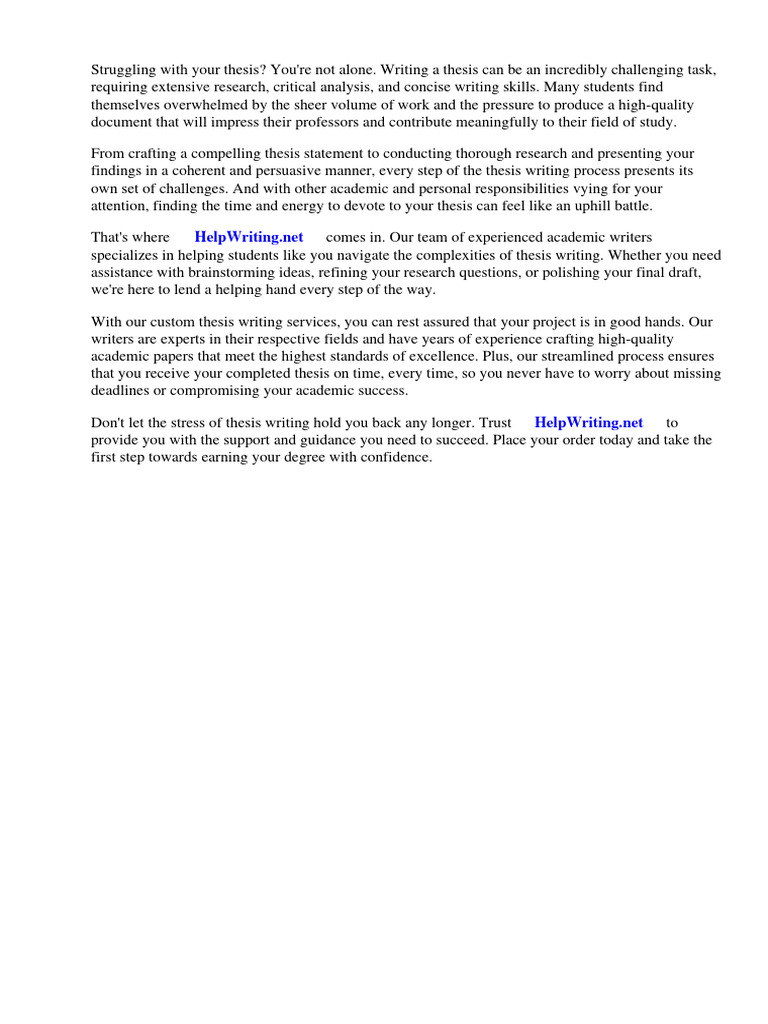 Struggling with your thesis? You're not alone. Writing a thesis can be an incredibly challenging task, requiring extensive research, critical analysis, and concise writing skills. Many students find themselves overwhelmed by the sheer volume of work and the pressure to produce a high-quality document that will impress their professors and contribute meaningfully to their field of study.

From crafting a compelling thesis statement to conducting thorough research and presenting your findings in a coherent and persuasive manner, every step of the thesis writing process presents its own set of challenges. And with other academic and personal responsibilities vying for your attention, finding the time and energy to devote to your thesis can feel like an uphill battle.

That's where HelpWriting.net comes in. Our team of experienced academic writers specializes in helping students like you navigate the complexities of thesis writing. Whether you need assistance with brainstorming ideas, refining your research questions, or polishing your final draft, we're here to lend a helping hand every step of the way.

With our custom thesis writing services, you can rest assured that your project is in good hands. Our writers are experts in their respective fields and have years of experience crafting high-quality academic papers that meet the highest standards of excellence. Plus, our streamlined process ensures that you receive your completed thesis on time, every time, so you never have to worry about missing deadlines or compromising your academic success.

Don't let the stress of thesis writing hold you back any longer. Trust HelpWriting.net to provide you with the support and guidance you need to succeed. Place your order today and take the first step towards earning your degree with confidence.